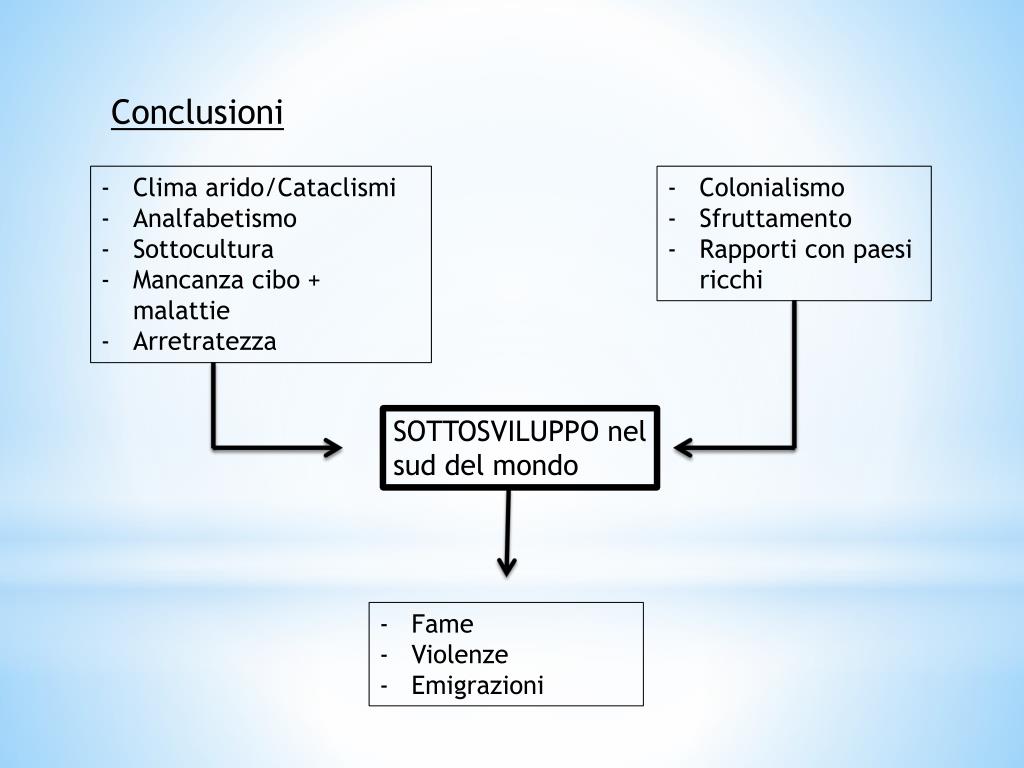 Conclusioni

- Clima arido/Cataclismi
- Analfabetismo
- Sottocultura
- Mancanza cibo + malattie
- Arretratezza

- Colonialismo
- Sfruttamento
- Rapporti con paesi ricchi

SOTTOSVILUPPO nel sud del mondo

- Fame
- Violenze
- Emigrazioni